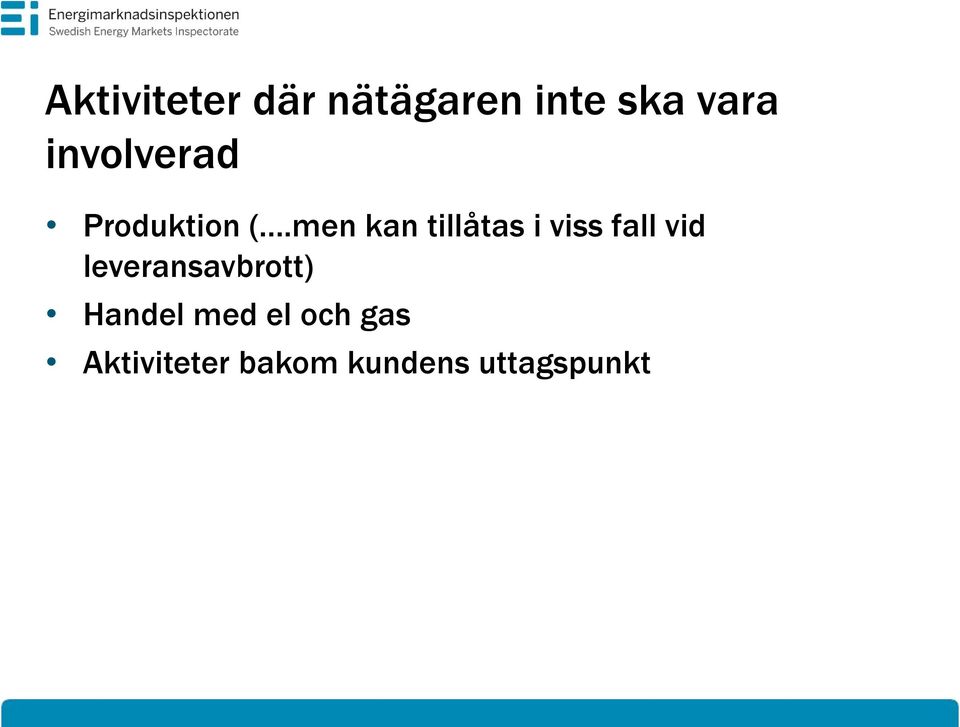 Energimarknadsinspektionen
Swedish Energy Markets Inspectorate

Aktiviteter där nätägaren inte ska vara involverad

• Produktion (….men kan tillåtas i viss fall vid leveransavbrott)
• Handel med el och gas
• Aktiviteter bakom kundens uttagspunkt